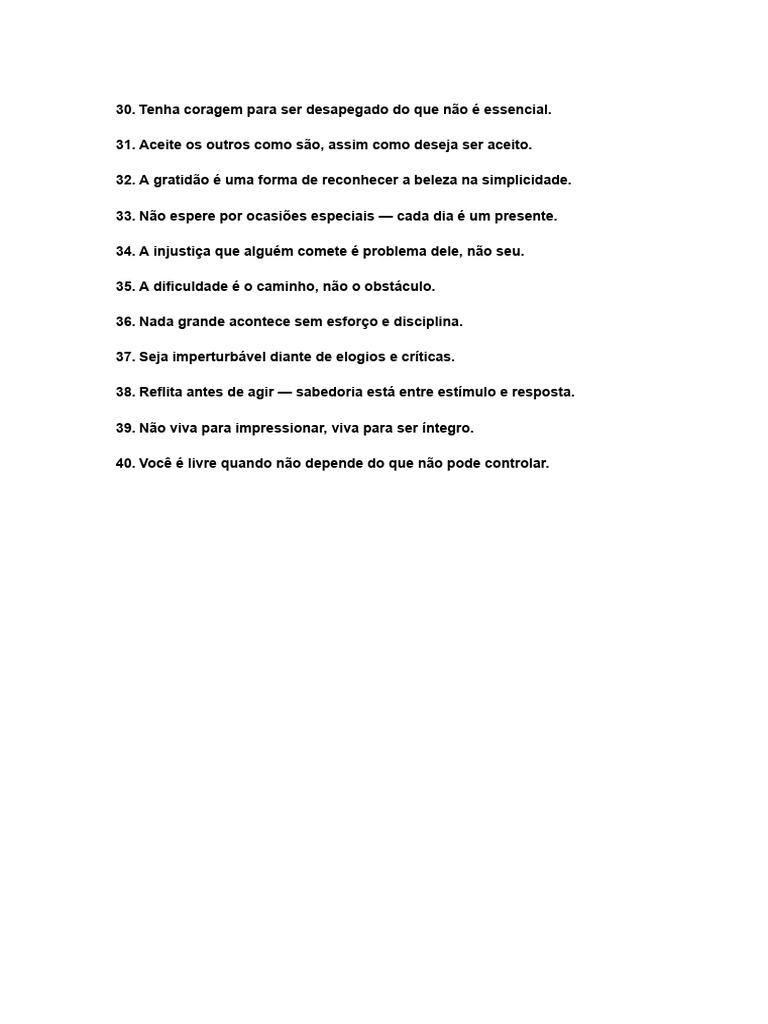 30. Tenha coragem para ser desapegado do que não é essencial.

31. Aceite os outros como são, assim como deseja ser aceito.

32. A gratidão é uma forma de reconhecer a beleza na simplicidade.

33. Não espere por ocasiões especiais — cada dia é um presente.

34. A injustiça que alguém comete é problema dele, não seu.

35. A dificuldade é o caminho, não o obstáculo.

36. Nada grande acontece sem esforço e disciplina.

37. Seja imperturbável diante de elogios e críticas.

38. Reflita antes de agir — sabedoria está entre estímulo e resposta.

39. Não viva para impressionar, viva para ser íntegro.

40. Você é livre quando não depende do que não pode controlar.